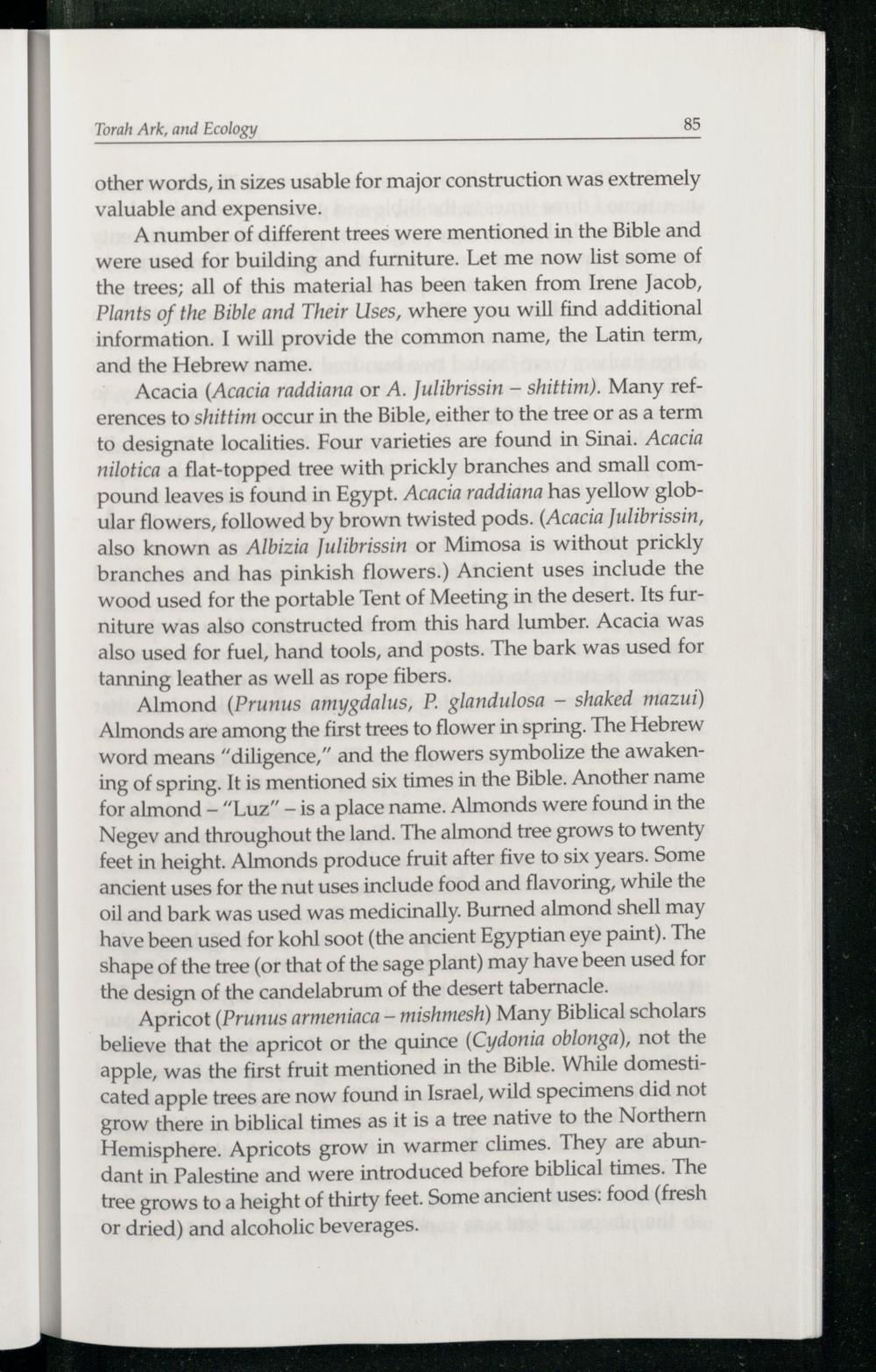 Torah Ark, and Ecology

85

other words, in sizes usable for major construction was extremely valuable and expensive.

A number of different trees were mentioned in the Bible and were used for building and furniture. Let me now list some of the trees; all of this material has been taken from Irene Jacob, Plants of the Bible and Their Uses, where you will find additional information. I will provide the common name, the Latin term, and the Hebrew name.

Acacia (Acacia raddiana or A. Julibrissin – shittim). Many references to shittim occur in the Bible, either to the tree or as a term to designate localities. Four varieties are found in Sinai. Acacia nilotica a flat-topped tree with prickly branches and small compound leaves is found in Egypt. Acacia raddiana has yellow globular flowers, followed by brown twisted pods. (Acacia Julibrissin, also known as Albizia Julibrissin or Mimosa is without prickly branches and has pinkish flowers.) Ancient uses include the wood used for the portable Tent of Meeting in the desert. Its furniture was also constructed from this hard lumber. Acacia was also used for fuel, hand tools, and posts. The bark was used for tanning leather as well as rope fibers.

Almond (Prunus amygdalus, P. glandulosa – shaked mazui) Almonds are among the first trees to flower in spring. The Hebrew word means "diligence," and the flowers symbolize the awakening of spring. It is mentioned six times in the Bible. Another name for almond – "Luz" – is a place name. Almonds were found in the Negev and throughout the land. The almond tree grows to twenty feet in height. Almonds produce fruit after five to six years. Some ancient uses for the nut uses include food and flavoring, while the oil and bark was used was medicinally. Burned almond shell may have been used for kohl soot (the ancient Egyptian eye paint). The shape of the tree (or that of the sage plant) may have been used for the design of the candelabrum of the desert tabernacle.

Apricot (Prunus armeniaca – mishmesh) Many Biblical scholars believe that the apricot or the quince (Cydonia oblonga), not the apple, was the first fruit mentioned in the Bible. While domesticated apple trees are now found in Israel, wild specimens did not grow there in biblical times as it is a tree native to the Northern Hemisphere. Apricots grow in warmer climes. They are abundant in Palestine and were introduced before biblical times. The tree grows to a height of thirty feet. Some ancient uses: food (fresh or dried) and alcoholic beverages.